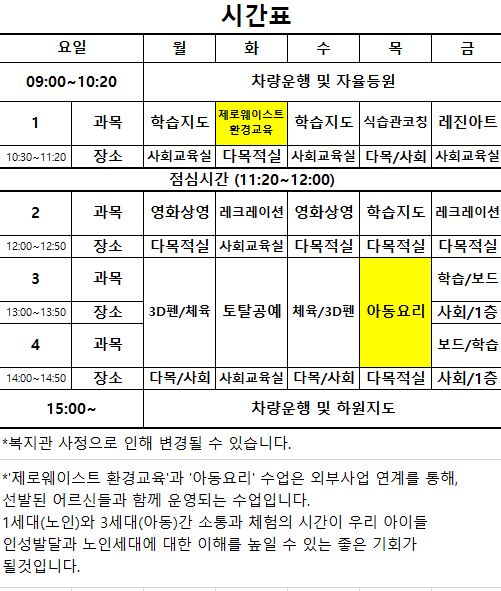 시간표

| 요일 | | 월 | 화 | 수 | 목 | 금 |
|---|---|---|---|---|---|---|
| 09:00~10:20 | | 차량운행 및 자율등원 | | | | |
| 1 | 과목 | 학습지도 | 제로웨이스트 환경교육 | 학습지도 | 식습관코칭 | 레진아트 |
| 10:30~11:20 | 장소 | 사회교육실 | 다목적실 | 사회교육실 | 다목/사회 | 사회교육실 |
| 점심시간 (11:20~12:00) | | | | | | |
| 2 | 과목 | 영화상영 | 레크레이션 | 영화상영 | 학습지도 | 레크레이션 |
| 12:00~12:50 | 장소 | 다목적실 | 사회교육실 | 다목적실 | 다목적실 | 다목적실 |
| 3 | 과목 | 3D펜/체육 | 토탈공예 | 체육/3D펜 | 아동요리 | 학습/보드 |
| 13:00~13:50 | 장소 | | | | | 사회/1층 |
| 4 | 과목 | | | | | 보드/학습 |
| 14:00~14:50 | 장소 | 다목/사회 | 사회교육실 | 다목/사회 | 다목적실 | 사회/1층 |
| 15:00~ | | 차량운행 및 하원지도 | | | | |

*복지관 사정으로 인해 변경될 수 있습니다.

*'제로웨이스트 환경교육'과 '아동요리' 수업은 외부사업 연계를 통해, 선발된 어르신들과 함께 운영되는 수업입니다.
1세대(노인)와 3세대(아동)간 소통과 체험의 시간이 우리 아이들 인성발달과 노인세대에 대한 이해를 높일 수 있는 좋은 기회가 될것입니다.